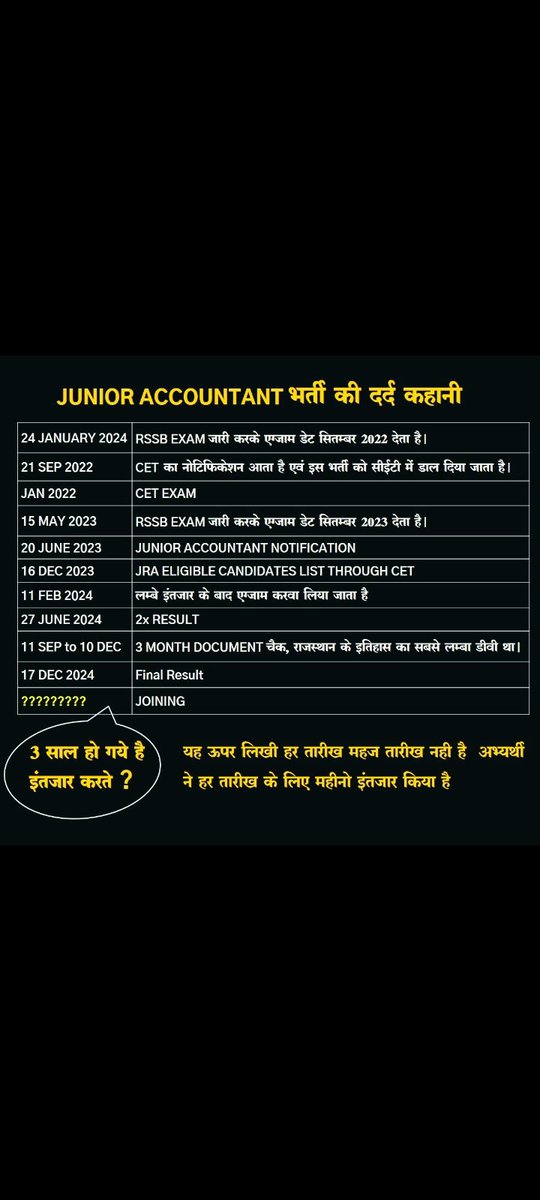 JUNIOR ACCOUNTANT भर्ती की दर्द कहानी

| | |
|---|---|
| 24 JANUARY 2024 | RSSB EXAM जारी करके एग्जाम डेट सितम्बर 2022 देता है। |
| 21 SEP 2022 | CET का नोटिफिकेशन आता है एवं इस भर्ती को सीईटी में डाल दिया जाता है। |
| JAN 2022 | CET EXAM |
| 15 MAY 2023 | RSSB EXAM जारी करके एग्जाम डेट सितम्बर 2023 देता है। |
| 20 JUNE 2023 | JUNIOR ACCOUNTANT NOTIFICATION |
| 16 DEC 2023 | JRA ELIGIBLE CANDIDATES LIST THROUGH CET |
| 11 FEB 2024 | लम्बे इंतजार के बाद एग्जाम करवा लिया जाता है |
| 27 JUNE 2024 | 2x RESULT |
| 11 SEP to 10 DEC | 3 MONTH DOCUMENT चैक, राजस्थान के इतिहास का सबसे लम्बा डीवी था। |
| 17 DEC 2024 | Final Result |
| ????????? | JOINING |

3 साल हो गये है इंतजार करते ?

यह ऊपर लिखी हर तारीख महज तारीख नही है अभ्यर्थी ने हर तारीख के लिए महीनो इंतजार किया है